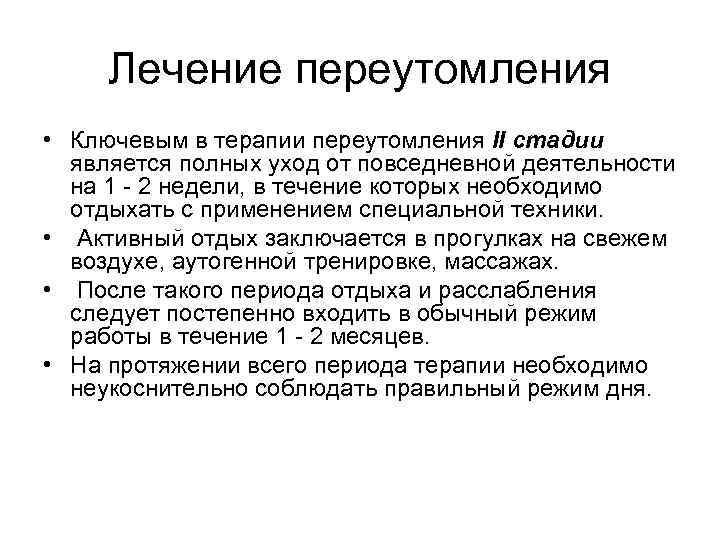 Лечение переутомления

• Ключевым в терапии переутомления II стадии является полных уход от повседневной деятельности на 1 - 2 недели, в течение которых необходимо отдыхать с применением специальной техники.
• Активный отдых заключается в прогулках на свежем воздухе, аутогенной тренировке, массажах.
• После такого периода отдыха и расслабления следует постепенно входить в обычный режим работы в течение 1 - 2 месяцев.
• На протяжении всего периода терапии необходимо неукоснительно соблюдать правильный режим дня.